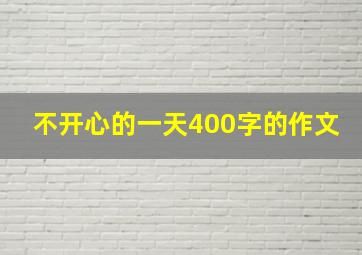 不开心的一天400字的作文